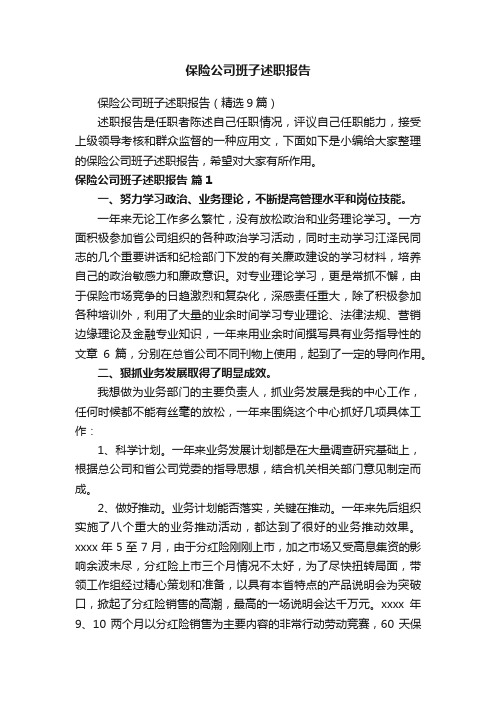 保险公司班子述职报告

保险公司班子述职报告（精选9篇）

述职报告是任职者陈述自己任职情况，评议自己任职能力，接受上级领导考核和群众监督的一种应用文，下面如下是小编给大家整理的保险公司班子述职报告，希望对大家有所作用。

保险公司班子述职报告 篇1

一、努力学习政治、业务理论，不断提高管理水平和岗位技能。

一年来无论工作多么繁忙，没有放松政治和业务理论学习。一方面积极参加省公司组织的各种政治学习活动，同时主动学习江泽民同志的几个重要讲话和纪检部门下发的有关廉政建设的学习材料，培养自己的政治敏感力和廉政意识。对专业理论学习，更是常抓不懈，由于保险市场竞争的日趋激烈和复杂化，深感责任重大，除了积极参加各种培训外，利用了大量的业余时间学习专业理论、法律法规、营销边缘理论及金融专业知识，一年来用业余时间撰写具有业务指导性的文章 6 篇，分别在总省公司不同刊物上使用，起到了一定的导向作用。

二、狠抓业务发展取得了明显成效。

我想做为业务部门的主要负责人，抓业务发展是我的中心工作，任何时候都不能有丝毫的放松，一年来围绕这个中心抓好几项具体工作：

1、科学计划。一年来业务发展计划都是在大量调查研究基础上，根据总公司和省公司党委的指导思想，结合机关相关部门意见制定而成。

2、做好推动。业务计划能否落实，关键在推动。一年来先后组织实施了八个重大的业务推动活动，都达到了很好的业务推动效果。xxxx 年 5 至 7 月，由于分红险刚刚上市，加之市场又受高息集资的影响余波未尽，分红险上市三个月情况不太好，为了尽快扭转局面，带领工作组经过精心策划和准备，以具有本省特点的产品说明会为突破口，掀起了分红险销售的高潮，最高的一场说明会达千万元。xxxx 年 9、10 两个月以分红险销售为主要内容的非常行动劳动竞赛，60 天保